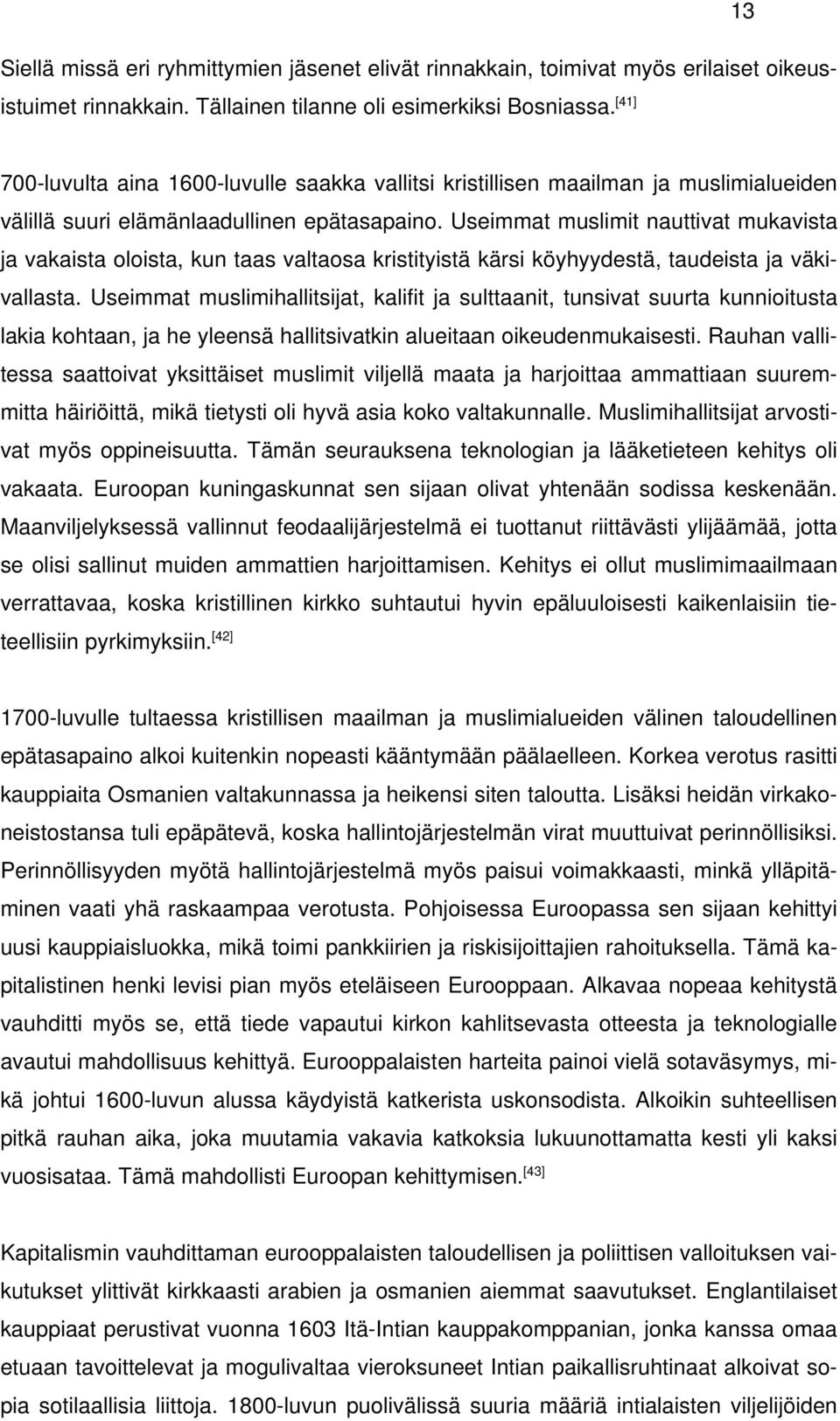 13

Siellä missä eri ryhmittymien jäsenet elivät rinnakkain, toimivat myös erilaiset oikeusistuimet rinnakkain. Tällainen tilanne oli esimerkiksi Bosniassa.$^{[41]}$

700-luvulta aina 1600-luvulle saakka vallitsi kristillisen maailman ja muslimialueiden välillä suuri elämänlaadullinen epätasapaino. Useimmat muslimit nauttivat mukavista ja vakaista oloista, kun taas valtaosa kristityistä kärsi köyhyydestä, taudeista ja väkivallasta. Useimmat muslimihallitsijat, kalifit ja sulttaanit, tunsivat suurta kunnioitusta lakia kohtaan, ja he yleensä hallitsivatkin alueitaan oikeudenmukaisesti. Rauhan vallitessa saattoivat yksittäiset muslimit viljellä maata ja harjoittaa ammattiaan suuremmitta häiriöittä, mikä tietysti oli hyvä asia koko valtakunnalle. Muslimihallitsijat arvostivat myös oppineisuutta. Tämän seurauksena teknologian ja lääketieteen kehitys oli vakaata. Euroopan kuningaskunnat sen sijaan olivat yhtenään sodissa keskenään. Maanviljelyksessä vallinnut feodaalijärjestelmä ei tuottanut riittävästi ylijäämää, jotta se olisi sallinut muiden ammattien harjoittamisen. Kehitys ei ollut muslimimaailmaan verrattavaa, koska kristillinen kirkko suhtautui hyvin epäluuloisesti kaikenlaisiin tieteellisiin pyrkimyksiin.$^{[42]}$

1700-luvulle tultaessa kristillisen maailman ja muslimialueiden välinen taloudellinen epätasapaino alkoi kuitenkin nopeasti kääntymään päälaelleen. Korkea verotus rasitti kauppiaita Osmanien valtakunnassa ja heikensi siten taloutta. Lisäksi heidän virkakoneistostansa tuli epäpätevä, koska hallintojärjestelmän virat muuttuivat perinnöllisiksi. Perinnöllisyyden myötä hallintojärjestelmä myös paisui voimakkaasti, minkä ylläpitäminen vaati yhä raskaampaa verotusta. Pohjoisessa Euroopassa sen sijaan kehittyi uusi kauppiaisluokka, mikä toimi pankkiirien ja riskisijoittajien rahoituksella. Tämä kapitalistinen henki levisi pian myös eteläiseen Eurooppaan. Alkavaa nopeaa kehitystä vauhditti myös se, että tiede vapautui kirkon kahlitsevasta otteesta ja teknologialle avautui mahdollisuus kehittyä. Eurooppalaisten harteita painoi vielä sotaväsymys, mikä johtui 1600-luvun alussa käydyistä katkerista uskonsodista. Alkoikin suhteellisen pitkä rauhan aika, joka muutamia vakavia katkoksia lukuunottamatta kesti yli kaksi vuosisataa. Tämä mahdollisti Euroopan kehittymisen.$^{[43]}$

Kapitalismin vauhdittaman eurooppalaisten taloudellisen ja poliittisen valloituksen vaikutukset ylittivät kirkkaasti arabien ja osmanien aiemmat saavutukset. Englantilaiset kauppiaat perustivat vuonna 1603 Itä-Intian kauppakomppanian, jonka kanssa omaa etuaan tavoittelevat ja mogulivaltaa vieroksuneet Intian paikallisruhtinaat alkoivat sopia sotilaallisia liittoja. 1800-luvun puolivälissä suuria määriä intialaisten viljelijöiden